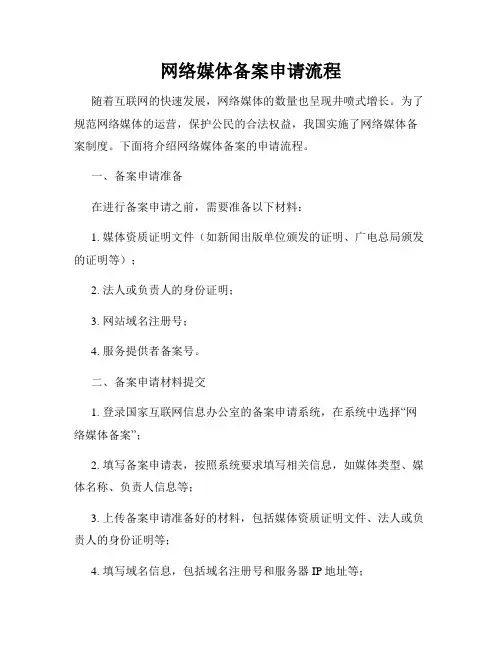 网络媒体备案申请流程

随着互联网的快速发展，网络媒体的数量也呈现井喷式增长。为了规范网络媒体的运营，保护公民的合法权益，我国实施了网络媒体备案制度。下面将介绍网络媒体备案的申请流程。

一、备案申请准备

在进行备案申请之前，需要准备以下材料：

1. 媒体资质证明文件（如新闻出版单位颁发的证明、广电总局颁发的证明等）；

2. 法人或负责人的身份证明；

3. 网站域名注册号；

4. 服务提供者备案号。

二、备案申请材料提交

1. 登录国家互联网信息办公室的备案申请系统，在系统中选择“网络媒体备案”；

2. 填写备案申请表，按照系统要求填写相关信息，如媒体类型、媒体名称、负责人信息等；

3. 上传备案申请准备好的材料，包括媒体资质证明文件、法人或负责人的身份证明等；

4. 填写域名信息，包括域名注册号和服务器 IP 地址等；